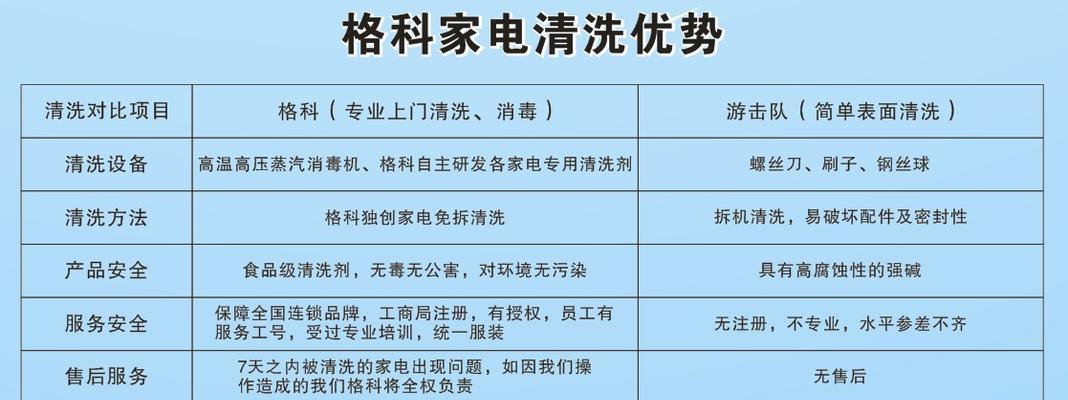 格科家电清洗优势

| 清洗对比项目 | 格科（专业上门清洗、消毒） | 游击队（简单表面清洗） |
|---|---|---|
| 清洗设备 | 高温高压蒸汽消毒机、格科自主研发各家电专用清洗剂 | 螺丝刀、刷子、钢丝球 |
| 清洗方法 | 格科独创家电免拆清洗 | 拆机清洗，易破坏配件及密封性 |
| 产品安全 | 食品级清洗剂，无毒无公害，对环境无污染 | 具有高腐蚀性的强碱 |
| 服务安全 | 保障全国连锁品牌，工商局注册，有授权，员工有服务工号，受过专业培训，统一服装 | 无注册，不专业，水平参差不齐 |
| 售后服务 | 7天之内被清洗的家电出现问题，如因我们操作造成的我们格科将全权负责 | 无售后 |